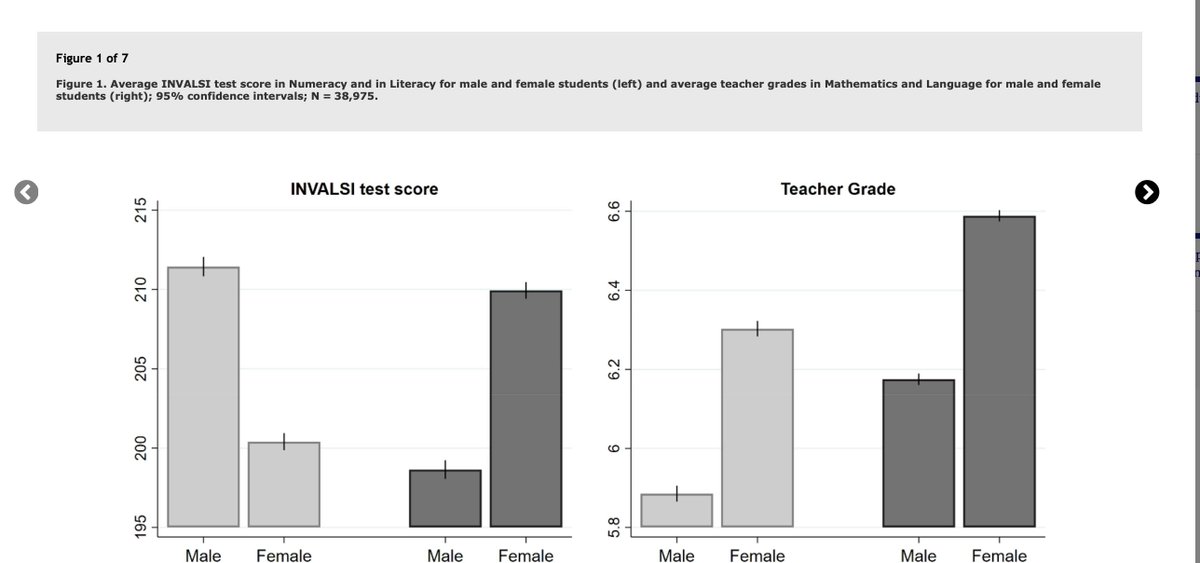 Figure 1 of 7

Figure 1. Average INVALSI test score in Numeracy and in Literacy for male and female students (left) and average teacher grades in Mathematics and Language for male and female students (right); 95% confidence intervals; N = 38,975.

INVALSI test score

215
210
205
200
195

Male Female Male Female

Teacher Grade

6.6
6.4
6.2
6
5.8

Male Female Male Female